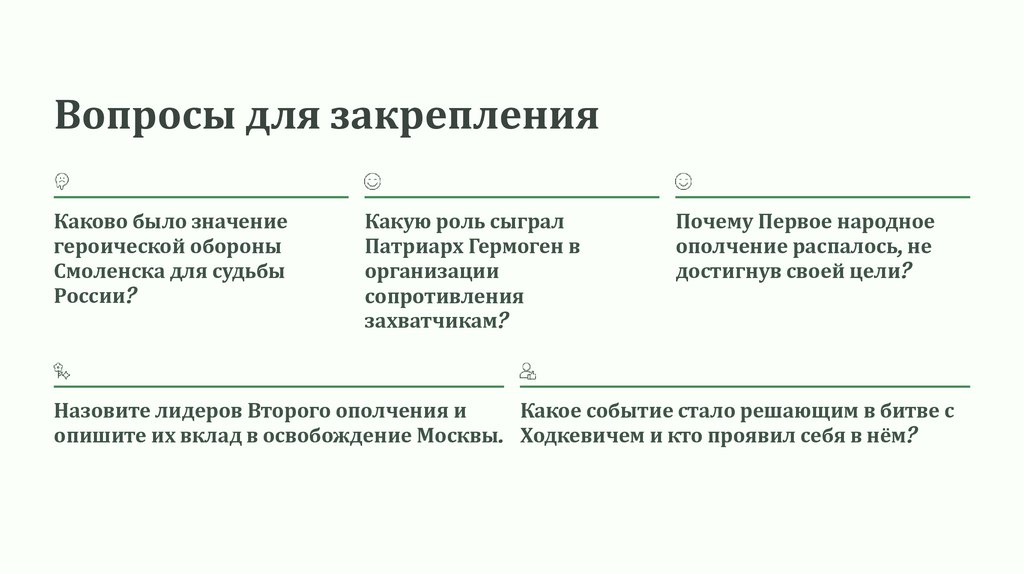 Вопросы для закрепления

Каково было значение героической обороны Смоленска для судьбы России?

Какую роль сыграл Патриарх Гермоген в организации сопротивления захватчикам?

Почему Первое народное ополчение распалось, не достигнув своей цели?

Назовите лидеров Второго ополчения и опишите их вклад в освобождение Москвы.

Какое событие стало решающим в битве с Ходкевичем и кто проявил себя в нём?